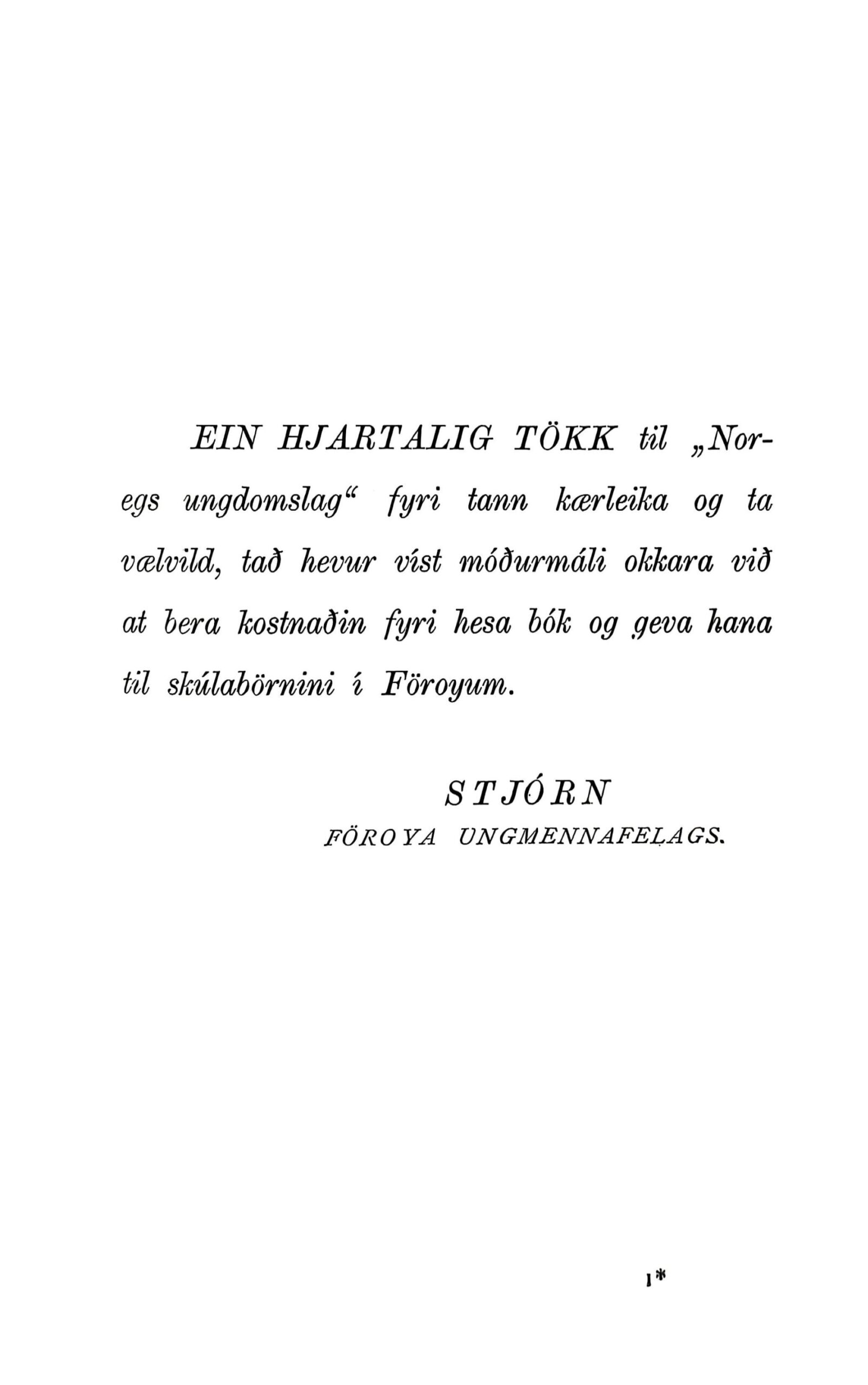 EIN HJARTALIG TÖKK til „Noregs ungdomslag“ fyri tann kærleika og ta vælvild, tað hevur víst móðurmáli okkara við at bera kostnaðin fyri hesa bók og geva hana til skúlabörnini í Föroyum.

STJÓRN
FÖROYA UNGMENNAFELAGS.

1*